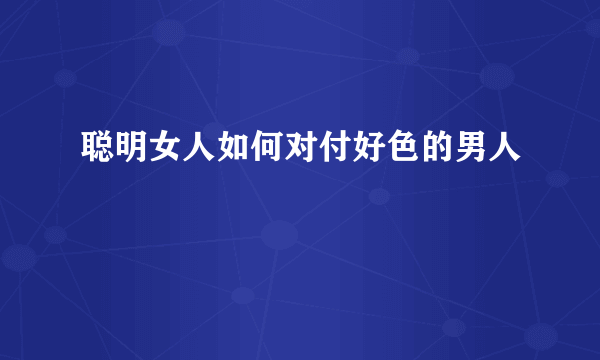 聪明女人如何对付好色的男人